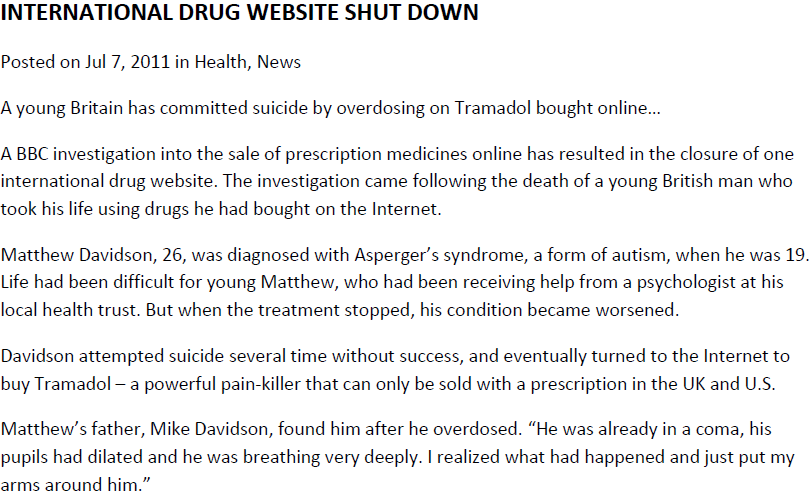 INTERNATIONAL DRUG WEBSITE SHUT DOWN

Posted on Jul 7, 2011 in Health, News

A young Britain has committed suicide by overdosing on Tramadol bought online…

A BBC investigation into the sale of prescription medicines online has resulted in the closure of one international drug website. The investigation came following the death of a young British man who took his life using drugs he had bought on the Internet.

Matthew Davidson, 26, was diagnosed with Asperger's syndrome, a form of autism, when he was 19. Life had been difficult for young Matthew, who had been receiving help from a psychologist at his local health trust. But when the treatment stopped, his condition became worsened.

Davidson attempted suicide several time without success, and eventually turned to the Internet to buy Tramadol – a powerful pain-killer that can only be sold with a prescription in the UK and U.S.

Matthew's father, Mike Davidson, found him after he overdosed. "He was already in a coma, his pupils had dilated and he was breathing very deeply. I realized what had happened and just put my arms around him."